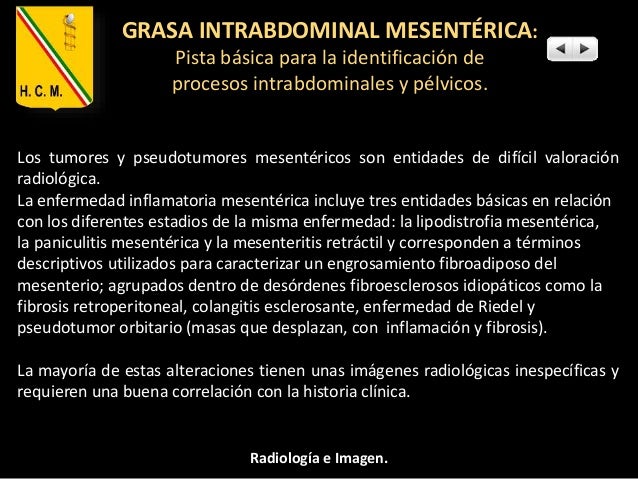 H. C. M.

GRASA INTRABDOMINAL MESENTÉRICA:
Pista básica para la identificación de procesos intrabdominales y pélvicos.

Los tumores y pseudotumores mesentéricos son entidades de difícil valoración radiológica.
La enfermedad inflamatoria mesentérica incluye tres entidades básicas en relación con los diferentes estadios de la misma enfermedad: la lipodistrofia mesentérica, la paniculitis mesentérica y la mesenteritis retráctil y corresponden a términos descriptivos utilizados para caracterizar un engrosamiento fibroadiposo del mesenterio; agrupados dentro de desórdenes fibroesclerosos idiopáticos como la fibrosis retroperitoneal, colangitis esclerosante, enfermedad de Riedel y pseudotumor orbitario (masas que desplazan, con inflamación y fibrosis).

La mayoría de estas alteraciones tienen unas imágenes radiológicas inespecíficas y requieren una buena correlación con la historia clínica.

Radiología e Imagen.